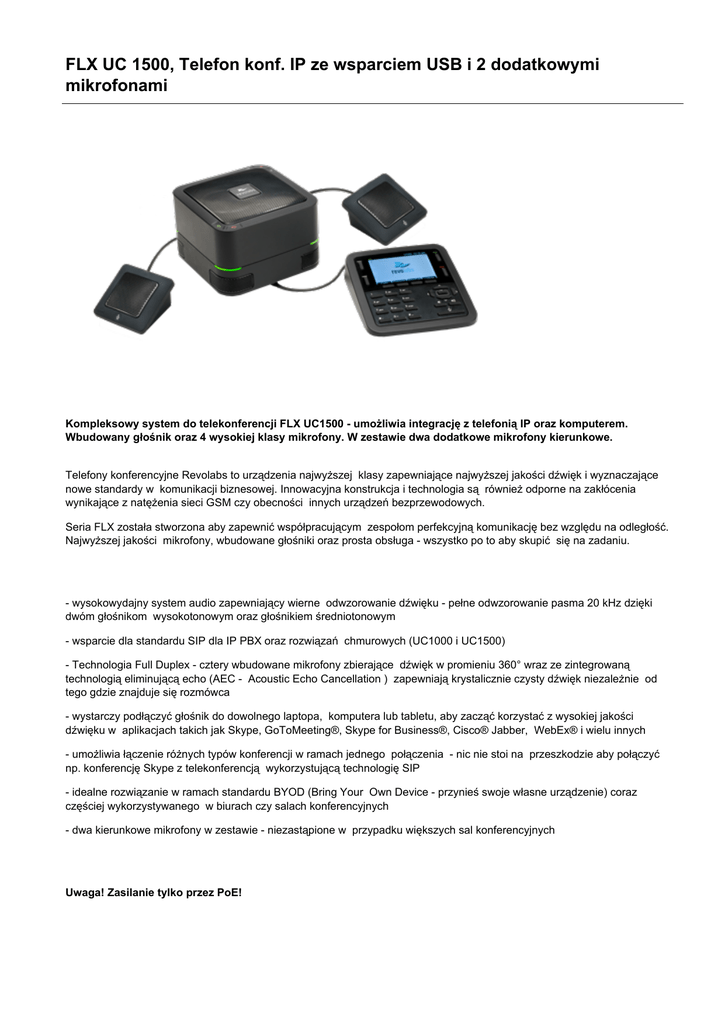 FLX UC 1500, Telefon konf. IP ze wsparciem USB i 2 dodatkowymi mikrofonami

Kompleksowy system do telekonferencji FLX UC1500 - umożliwia integrację z telefonią IP oraz komputerem. Wbudowany głośnik oraz 4 wysokiej klasy mikrofony. W zestawie dwa dodatkowe mikrofony kierunkowe.

Telefony konferencyjne Revolabs to urządzenia najwyższej klasy zapewniające najwyższej jakości dźwięk i wyznaczające nowe standardy w komunikacji biznesowej. Innowacyjna konstrukcja i technologia są również odporne na zakłócenia wynikające z natężenia sieci GSM czy obecności innych urządzeń bezprzewodowych.

Seria FLX została stworzona aby zapewnić współpracującym zespołom perfekcyjną komunikację bez względu na odległość. Najwyższej jakości mikrofony, wbudowane głośniki oraz prosta obsługa - wszystko po to aby skupić się na zadaniu.

- wysokowydajny system audio zapewniający wierne odwzorowanie dźwięku - pełne odwzorowanie pasma 20 kHz dzięki dwóm głośnikom wysokotonowym oraz głośnikiem średniotonowym

- wsparcie dla standardu SIP dla IP PBX oraz rozwiązań chmurowych (UC1000 i UC1500)

- Technologia Full Duplex - cztery wbudowane mikrofony zbierające dźwięk w promieniu 360° wraz ze zintegrowaną technologią eliminującą echo (AEC - Acoustic Echo Cancellation ) zapewniają krystalicznie czysty dźwięk niezależnie od tego gdzie znajduje się rozmówca

- wystarczy podłączyć głośnik do dowolnego laptopa, komputera lub tabletu, aby zacząć korzystać z wysokiej jakości dźwięku w aplikacjach takich jak Skype, GoToMeeting®, Skype for Business®, Cisco® Jabber, WebEx® i wielu innych

- umożliwia łączenie różnych typów konferencji w ramach jednego połączenia - nic nie stoi na przeszkodzie aby połączyć np. konferencję Skype z telekonferencją wykorzystującą technologię SIP

- idealne rozwiązanie w ramach standardu BYOD (Bring Your Own Device - przynieś swoje własne urządzenie) coraz częściej wykorzystywanego w biurach czy salach konferencyjnych

- dwa kierunkowe mikrofony w zestawie - niezastąpione w przypadku większych sal konferencyjnych

Uwaga! Zasilanie tylko przez PoE!